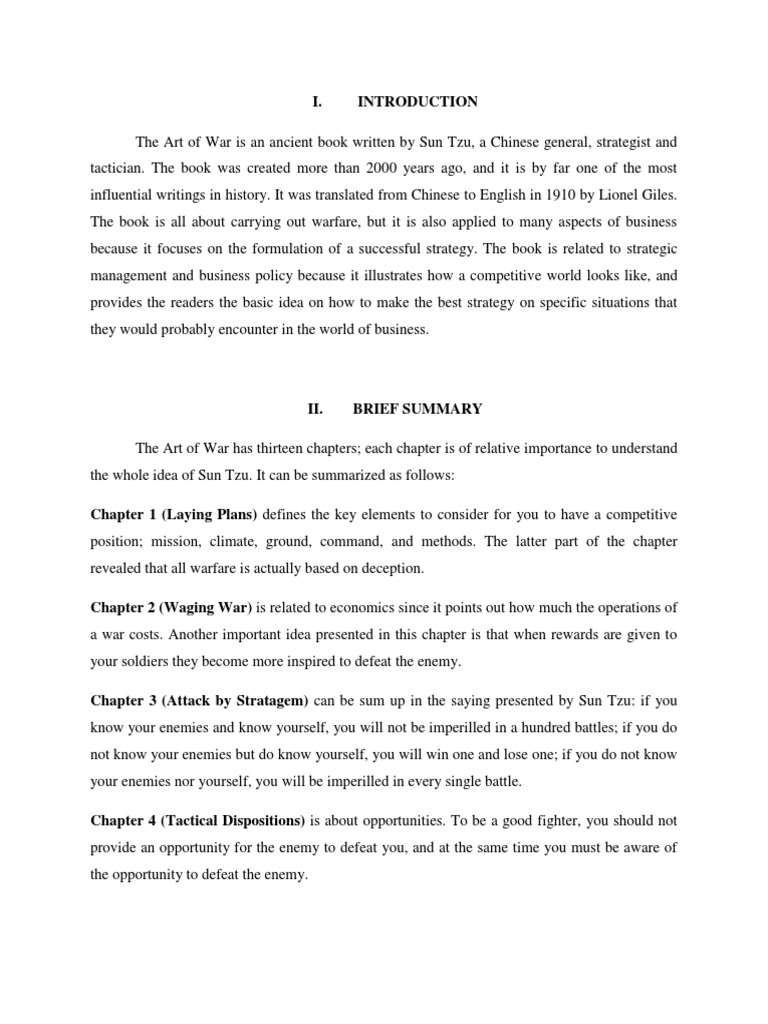 I. INTRODUCTION

The Art of War is an ancient book written by Sun Tzu, a Chinese general, strategist and tactician. The book was created more than 2000 years ago, and it is by far one of the most influential writings in history. It was translated from Chinese to English in 1910 by Lionel Giles. The book is all about carrying out warfare, but it is also applied to many aspects of business because it focuses on the formulation of a successful strategy. The book is related to strategic management and business policy because it illustrates how a competitive world looks like, and provides the readers the basic idea on how to make the best strategy on specific situations that they would probably encounter in the world of business.

II. BRIEF SUMMARY

The Art of War has thirteen chapters; each chapter is of relative importance to understand the whole idea of Sun Tzu. It can be summarized as follows:

Chapter 1 (Laying Plans) defines the key elements to consider for you to have a competitive position; mission, climate, ground, command, and methods. The latter part of the chapter revealed that all warfare is actually based on deception.

Chapter 2 (Waging War) is related to economics since it points out how much the operations of a war costs. Another important idea presented in this chapter is that when rewards are given to your soldiers they become more inspired to defeat the enemy.

Chapter 3 (Attack by Stratagem) can be sum up in the saying presented by Sun Tzu: if you know your enemies and know yourself, you will not be imperilled in a hundred battles; if you do not know your enemies but do know yourself, you will win one and lose one; if you do not know your enemies nor yourself, you will be imperilled in every single battle.

Chapter 4 (Tactical Dispositions) is about opportunities. To be a good fighter, you should not provide an opportunity for the enemy to defeat you, and at the same time you must be aware of the opportunity to defeat the enemy.